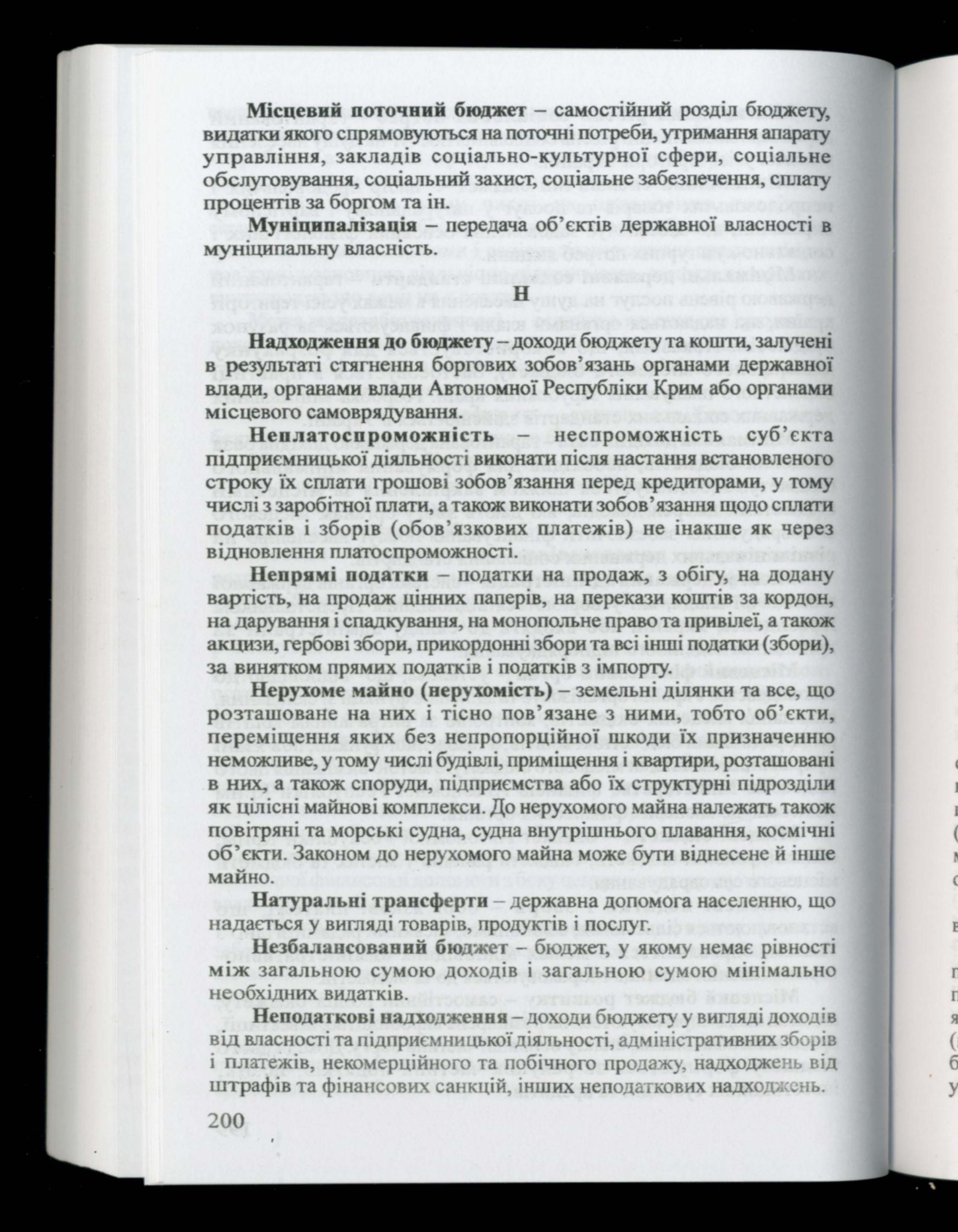 Місцевий поточний бюджет – самостійний розділ бюджету, видатки якого спрямовуються на поточні потреби, утримання апарату управління, закладів соціально-культурної сфери, соціальне обслуговування, соціальний захист, соціальне забезпечення, сплату процентів за боргом та ін.

Муніципалізація – передача об'єктів державної власності в муніципальну власність.

Н

Надходження до бюджету – доходи бюджету та кошти, залучені в результаті стягнення боргових зобов'язань органами державної влади, органами влади Автономної Республіки Крим або органами місцевого самоврядування.

Неплатоспроможність – неспроможність суб'єкта підприємницької діяльності виконати після настання встановленого строку їх сплати грошові зобов'язання перед кредиторами, у тому числі з заробітної плати, а також виконати зобов'язання щодо сплати податків і зборів (обов'язкових платежів) не інакше як через відновлення платоспроможності.

Непрямі податки – податки на продаж, з обігу, на додану вартість, на продаж цінних паперів, на перекази коштів за кордон, на дарування і спадкування, на монопольне право та привілеї, а також акцизи, гербові збори, прикордонні збори та всі інші податки (збори), за винятком прямих податків і податків з імпорту.

Нерухоме майно (нерухомість) – земельні ділянки та все, що розташоване на них і тісно пов'язане з ними, тобто об'єкти, переміщення яких без непропорційної шкоди їх призначенню неможливе, у тому числі будівлі, приміщення і квартири, розташовані в них, а також споруди, підприємства або їх структурні підрозділи як цілісні майнові комплекси. До нерухомого майна належать також повітряні та морські судна, судна внутрішнього плавання, космічні об'єкти. Законом до нерухомого майна може бути віднесене й інше майно.

Натуральні трансферти – державна допомога населенню, що надається у вигляді товарів, продуктів і послуг.

Незбалансований бюджет – бюджет, у якому немає рівності між загальною сумою доходів і загальною сумою мінімально необхідних видатків.

Неподаткові надходження – доходи бюджету у вигляді доходів від власності та підприємницької діяльності, адміністративних зборів і платежів, некомерційного та побічного продажу, надходжень від штрафів та фінансових санкцій, інших неподаткових надходжень.

200